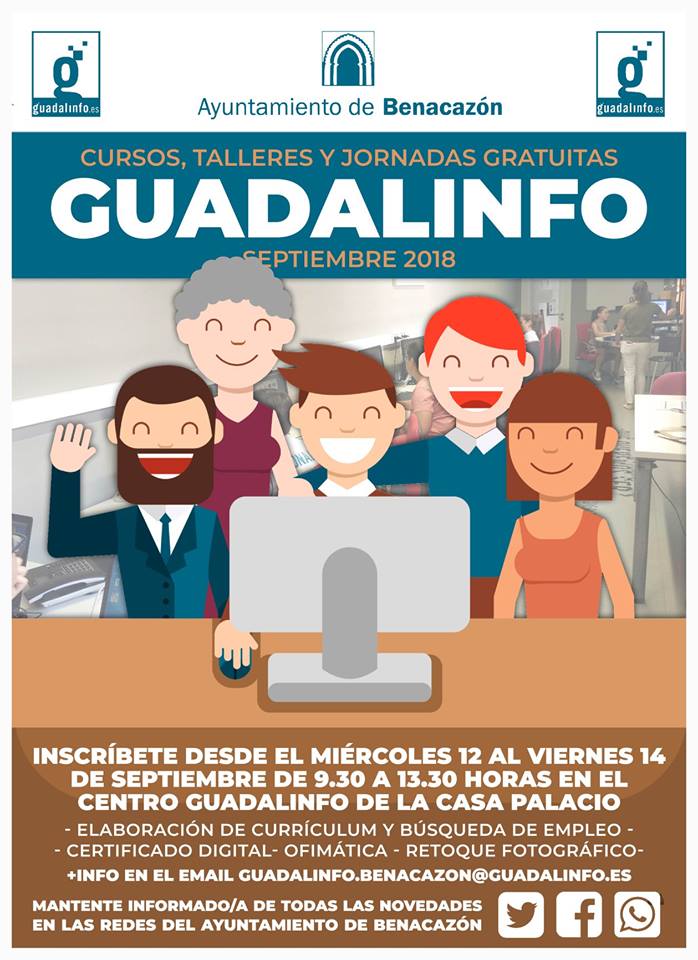 g
guadalinfo.es

Ayuntamiento de Benacazón

g
guadalinfo.es

CURSOS, TALLERES Y JORNADAS GRATUITAS
GUADALINFO
SEPTIEMBRE 2018

INSCRÍBETE DESDE EL MIÉRCOLES 12 AL VIERNES 14 DE SEPTIEMBRE DE 9.30 A 13.30 HORAS EN EL CENTRO GUADALINFO DE LA CASA PALACIO

- ELABORACIÓN DE CURRÍCULUM Y BÚSQUEDA DE EMPLEO -
- CERTIFICADO DIGITAL- OFIMÁTICA - RETOQUE FOTOGRÁFICO-
+INFO EN EL EMAIL GUADALINFO.BENACAZON@GUADALINFO.ES

MANTENTE INFORMADO/A DE TODAS LAS NOVEDADES EN LAS REDES DEL AYUNTAMIENTO DE BENACAZÓN